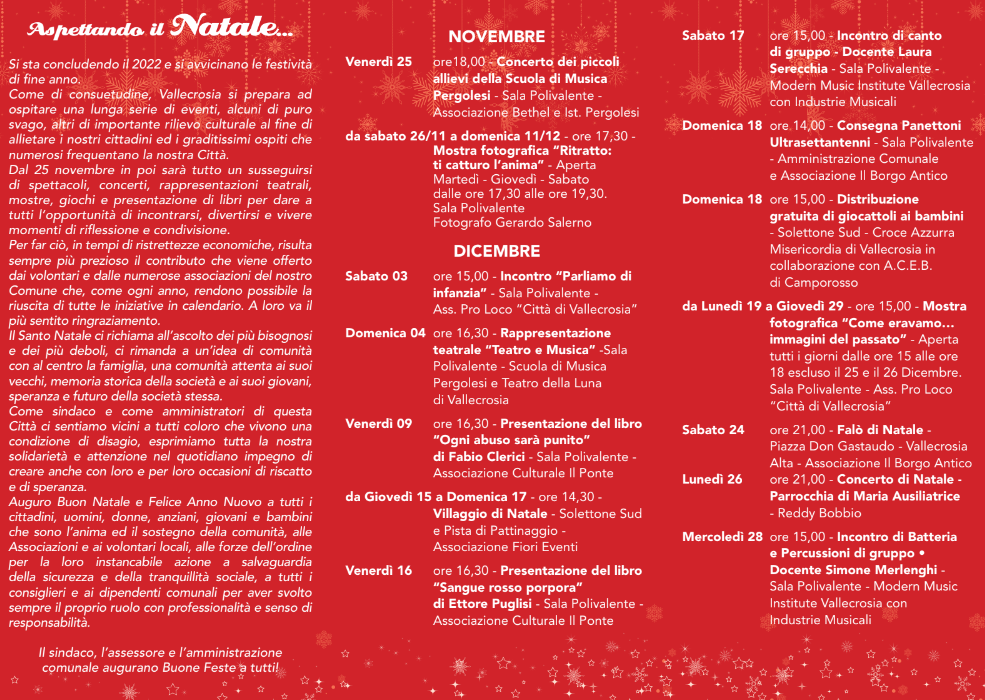 Aspettando il Natale...

Si sta concludendo il 2022 e si avvicinano le festività di fine anno.
Come di consuetudine, Vallecrosia si prepara ad ospitare una lunga serie di eventi, alcuni di puro svago, altri di importante rilievo culturale al fine di allietare i nostri cittadini ed i graditissimi ospiti che numerosi frequentano la nostra Città.
Dal 25 novembre in poi sarà tutto un susseguirsi di spettacoli, concerti, rappresentazioni teatrali, mostre, giochi e presentazione di libri per dare a tutti l'opportunità di incontrarsi, divertirsi e vivere momenti di riflessione e condivisione.
Per far ciò, in tempi di ristrettezze economiche, risulta sempre più prezioso il contributo che viene offerto dai volontari e dalle numerose associazioni del nostro Comune che, come ogni anno, rendono possibile la riuscita di tutte le iniziative in calendario. A loro va il più sentito ringraziamento.
Il Santo Natale ci richiama all'ascolto dei più bisognosi e dei più deboli, ci rimanda a un'idea di comunità con al centro la famiglia, una comunità attenta ai suoi vecchi, memoria storica della società e ai suoi giovani, speranza e futuro della società stessa.
Come sindaco e come amministratori di questa Città ci sentiamo vicini a tutti coloro che vivono una condizione di disagio, esprimiamo tutta la nostra solidarietà e attenzione nel quotidiano impegno di creare anche con loro e per loro occasioni di riscatto e di speranza.
Auguro Buon Natale e Felice Anno Nuovo a tutti i cittadini, uomini, donne, anziani, giovani e bambini che sono l'anima ed il sostegno della comunità, alle Associazioni e ai volontari locali, alle forze dell'ordine per la loro instancabile azione a salvaguardia della sicurezza e della tranquillità sociale, a tutti i consiglieri e ai dipendenti comunali per aver svolto sempre il proprio ruolo con professionalità e senso di responsabilità.

Il sindaco, l'assessore e l'amministrazione comunale augurano Buone Feste a tutti!

NOVEMBRE

Venerdì 25 ore18,00 - Concerto dei piccoli allievi della Scuola di Musica Pergolesi - Sala Polivalente - Associazione Bethel e Ist. Pergolesi

da sabato 26/11 a domenica 11/12 - ore 17,30 - Mostra fotografica "Ritratto: ti catturo l'anima" - Aperta Martedì - Giovedì - Sabato dalle ore 17,30 alle ore 19,30. Sala Polivalente Fotografo Gerardo Salerno

DICEMBRE

Sabato 03 ore 15,00 - Incontro "Parliamo di infanzia" - Sala Polivalente - Ass. Pro Loco "Città di Vallecrosia"

Domenica 04 ore 16,30 - Rappresentazione teatrale "Teatro e Musica" -Sala Polivalente - Scuola di Musica Pergolesi e Teatro della Luna di Vallecrosia

Venerdì 09 ore 16,30 - Presentazione del libro "Ogni abuso sarà punito" di Fabio Clerici - Sala Polivalente - Associazione Culturale Il Ponte

da Giovedì 15 a Domenica 17 - ore 14,30 - Villaggio di Natale - Solettone Sud e Pista di Pattinaggio - Associazione Fiori Eventi

Venerdì 16 ore 16,30 - Presentazione del libro "Sangue rosso porpora" di Ettore Puglisi - Sala Polivalente - Associazione Culturale Il Ponte

Sabato 17 ore 15,00 - Incontro di canto di gruppo - Docente Laura Serecchia - Sala Polivalente - Modern Music Institute Vallecrosia con Industrie Musicali

Domenica 18 ore 14,00 - Consegna Panettoni Ultrasettantenni - Sala Polivalente - Amministrazione Comunale e Associazione Il Borgo Antico

Domenica 18 ore 15,00 - Distribuzione gratuita di giocattoli ai bambini - Solettone Sud - Croce Azzurra Misericordia di Vallecrosia in collaborazione con A.C.E.B. di Camporosso

da Lunedì 19 a Giovedì 29 - ore 15,00 - Mostra fotografica "Come eravamo... immagini del passato" - Aperta tutti i giorni dalle ore 15 alle ore 18 escluso il 25 e il 26 Dicembre. Sala Polivalente - Ass. Pro Loco "Città di Vallecrosia"

Sabato 24 ore 21,00 - Falò di Natale - Piazza Don Gastaudo - Vallecrosia Alta - Associazione Il Borgo Antico

Lunedì 26 ore 21,00 - Concerto di Natale - Parrocchia di Maria Ausiliatrice - Reddy Bobbio

Mercoledì 28 ore 15,00 - Incontro di Batteria e Percussioni di gruppo • Docente Simone Merlenghi - Sala Polivalente - Modern Music Institute Vallecrosia con Industrie Musicali